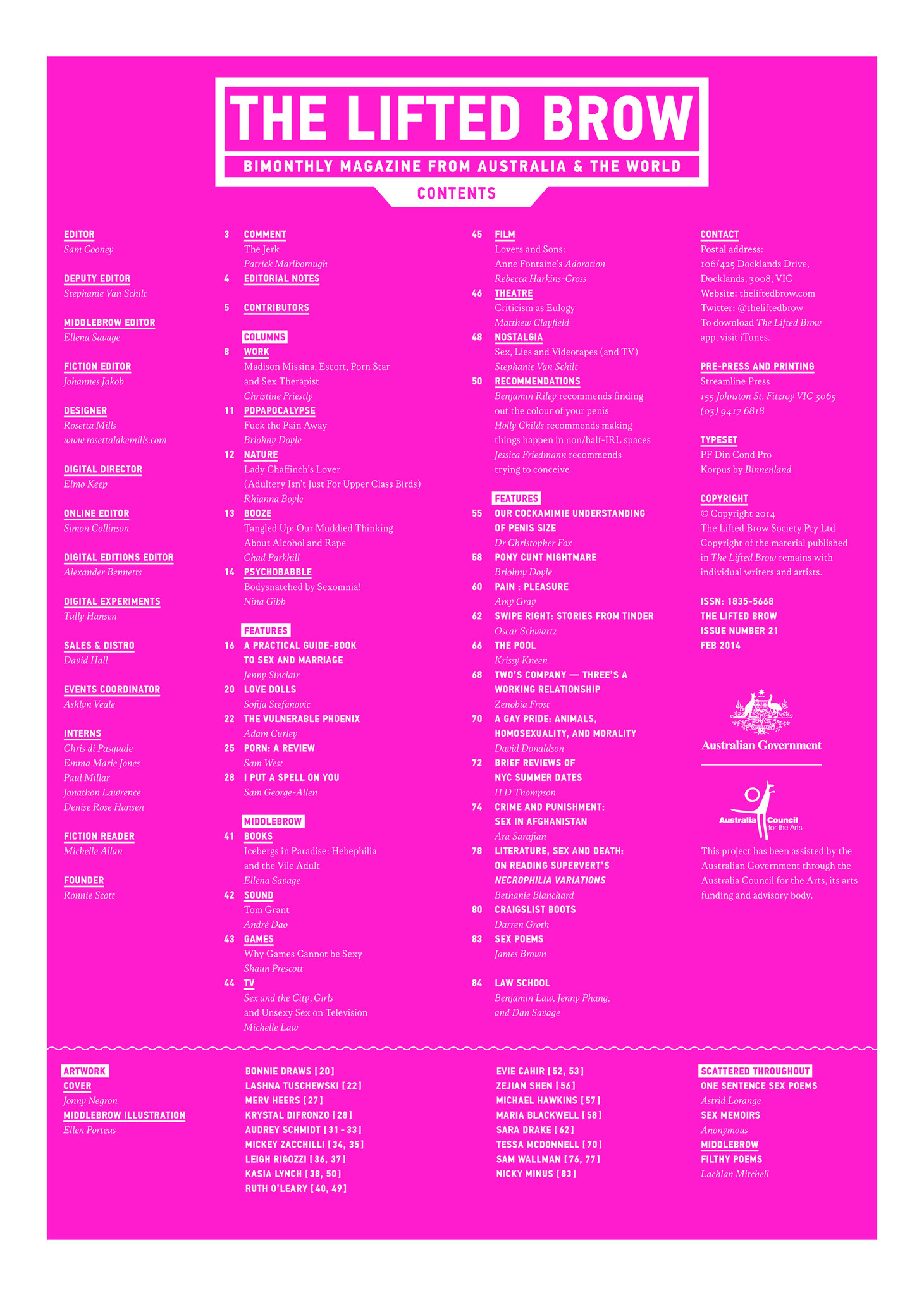 THE LIFTED BROW

BIMONTHLY MAGAZINE FROM AUSTRALIA & THE WORLD

CONTENTS

EDITOR
Sam Cooney

DEPUTY EDITOR
Stephanie Van Schilt

MIDDLEBROW EDITOR
Ellena Savage

FICTION EDITOR
Johannes Jakob

DESIGNER
Rosetta Mills
www.rosettalakemills.com

DIGITAL DIRECTOR
Elmo Keep

ONLINE EDITOR
Simon Collinson

DIGITAL EDITIONS EDITOR
Alexander Bennetts

DIGITAL EXPERIMENTS
Tully Hansen

SALES & DISTRO
David Hall

EVENTS COORDINATOR
Ashlyn Veale

INTERNS
Chris di Pasquale
Emma Marie Jones
Paul Millar
Jonathon Lawrence
Denise Rose Hansen

FICTION READER
Michelle Allan

FOUNDER
Ronnie Scott

3 COMMENT
The Jerk
Patrick Marlborough

4 EDITORIAL NOTES

5 CONTRIBUTORS

COLUMNS

8 WORK
Madison Missina, Escort, Porn Star and Sex Therapist
Christine Priestly

11 POPAPOCALYPSE
Fuck the Pain Away
Briohny Doyle

12 NATURE
Lady Chaffinch's Lover (Adultery Isn't Just For Upper Class Birds)
Rhianna Boyle

13 BOOZE
Tangled Up: Our Muddied Thinking About Alcohol and Rape
Chad Parkhill

14 PSYCHOBABBLE
Bodysnatched by Sexomnia!
Nina Gibb

FEATURES

16 A PRACTICAL GUIDE-BOOK TO SEX AND MARRIAGE
Jenny Sinclair

20 LOVE DOLLS
Sofija Stefanovic

22 THE VULNERABLE PHOENIX
Adam Curley

25 PORN: A REVIEW
Sam West

28 I PUT A SPELL ON YOU
Sam George-Allen

MIDDLEBROW

41 BOOKS
Icebergs in Paradise: Hebephilia and the Vile Adult
Ellena Savage

42 SOUND
Tom Grant
André Dao

43 GAMES
Why Games Cannot be Sexy
Shaun Prescott

44 TV
Sex and the City, Girls and Unsexy Sex on Television
Michelle Law

45 FILM
Lovers and Sons: Anne Fontaine's Adoration
Rebecca Harkins-Cross

46 THEATRE
Criticism as Eulogy
Matthew Clayfield

48 NOSTALGIA
Sex, Lies and Videotapes (and TV)
Stephanie Van Schilt

50 RECOMMENDATIONS
Benjamin Riley recommends finding out the colour of your penis
Holly Childs recommends making things happen in non/half-IRL spaces
Jessica Friedmann recommends trying to conceive

FEATURES

55 OUR COCKAMIMIE UNDERSTANDING OF PENIS SIZE
Dr Christopher Fox

58 PONY CUNT NIGHTMARE
Briohny Doyle

60 PAIN : PLEASURE
Amy Gray

62 SWIPE RIGHT: STORIES FROM TINDER
Oscar Schwartz

66 THE POOL
Krissy Kneen

68 TWO'S COMPANY — THREE'S A WORKING RELATIONSHIP
Zenobia Frost

70 A GAY PRIDE: ANIMALS, HOMOSEXUALITY, AND MORALITY
David Donaldson

72 BRIEF REVIEWS OF NYC SUMMER DATES
H D Thompson

74 CRIME AND PUNISHMENT: SEX IN AFGHANISTAN
Ara Sarafian

78 LITERATURE, SEX AND DEATH: ON READING SUPERVERT'S NECROPHILIA VARIATIONS
Bethanie Blanchard

80 CRAIGSLIST BOOTS
Darren Groth

83 SEX POEMS
James Brown

84 LAW SCHOOL
Benjamin Law, Jenny Phang, and Dan Savage

CONTACT
Postal address:
106/425 Docklands Drive, Docklands, 3008, VIC
Website: theliftedbrow.com
Twitter: @theliftedbrow
To download The Lifted Brow app, visit iTunes.

PRE-PRESS AND PRINTING
Streamline Press
155 Johnston St, Fitzroy VIC 3065
(03) 9417 6818

TYPESET
PF Din Cond Pro
Korpus by Binnenland

COPYRIGHT
© Copyright 2014
The Lifted Brow Society Pty Ltd
Copyright of the material published in The Lifted Brow remains with individual writers and artists.

ISSN: 1835-5668
THE LIFTED BROW
ISSUE NUMBER 21
FEB 2014

Australian Government

Australia Council for the Arts

This project has been assisted by the Australian Government through the Australia Council for the Arts, its arts funding and advisory body.

ARTWORK
COVER
Jonny Negron
MIDDLEBROW ILLUSTRATION
Ellen Porteus

BONNIE DRAWS [20]
LASHNA TUSCHEWSKI [22]
MERV HEERS [27]
KRYSTAL DIFRONZO [28]
AUDREY SCHMIDT [31 - 33]
MICKEY ZACCHILLI [34, 35]
LEIGH RIGOZZI [36, 37]
KASIA LYNCH [38, 50]
RUTH O'LEARY [40, 49]

EVIE CAHIR [52, 53]
ZEJIAN SHEN [56]
MICHAEL HAWKINS [57]
MARIA BLACKWELL [58]
SARA DRAKE [62]
TESSA MCDONNELL [70]
SAM WALLMAN [76, 77]
NICKY MINUS [83]

SCATTERED THROUGHOUT
ONE SENTENCE SEX POEMS
Astrid Lorange
SEX MEMOIRS
Anonymous
MIDDLEBROW
FILTHY POEMS
Lachlan Mitchell